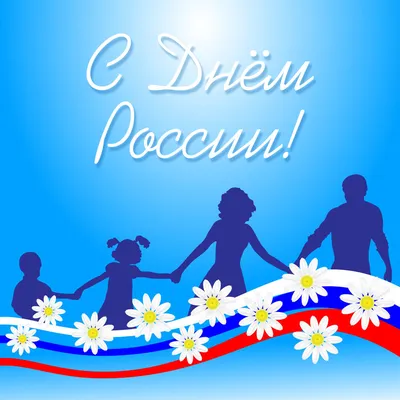 С Днём России!